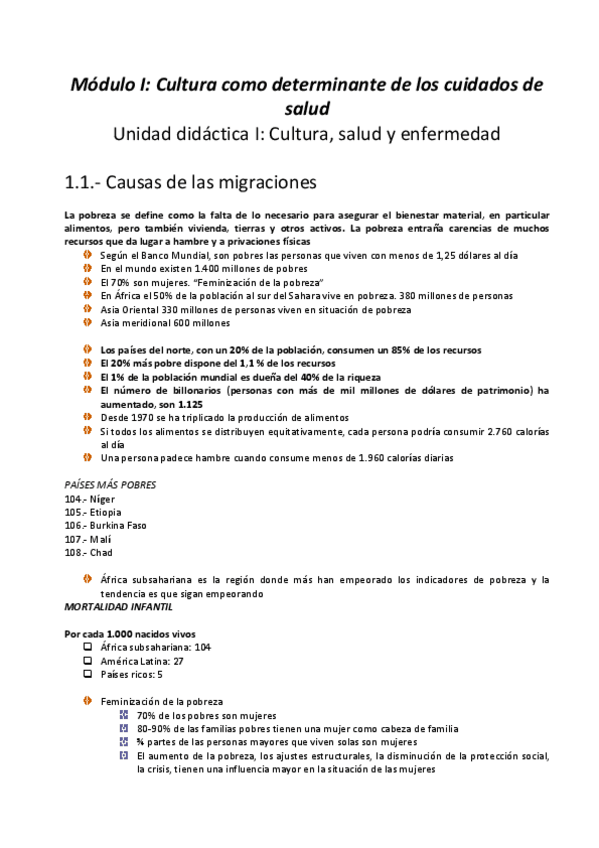 Módulo I: Cultura como determinante de los cuidados de salud

Unidad didáctica I: Cultura, salud y enfermedad

1.1.- Causas de las migraciones

La pobreza se define como la falta de lo necesario para asegurar el bienestar material, en particular alimentos, pero también vivienda, tierras y otros activos. La pobreza entraña carencias de muchos recursos que da lugar a hambre y a privaciones físicas

Según el Banco Mundial, son pobres las personas que viven con menos de 1,25 dólares al día

En el mundo existen 1.400 millones de pobres

El 70% son mujeres. "Feminización de la pobreza"

En África el 50% de la población al sur del Sahara vive en pobreza. 380 millones de personas

Asia Oriental 330 millones de personas viven en situación de pobreza

Asia meridional 600 millones

Los países del norte, con un 20% de la población, consumen un 85% de los recursos

El 20% más pobre dispone del 1,1 % de los recursos

El 1% de la población mundial es dueña del 40% de la riqueza

El número de billonarios (personas con más de mil millones de dólares de patrimonio) ha aumentado, son 1.125

Desde 1970 se ha triplicado la producción de alimentos

Si todos los alimentos se distribuyen equitativamente, cada persona podría consumir 2.760 calorías al día

Una persona padece hambre cuando consume menos de 1.960 calorías diarias

PAÍSES MÁS POBRES
104.- Níger
105.- Etiopia
106.- Burkina Faso
107.- Malí
108.- Chad

África subsahariana es la región donde más han empeorado los indicadores de pobreza y la tendencia es que sigan empeorando

MORTALIDAD INFANTIL

Por cada 1.000 nacidos vivos
África subsahariana: 104
América Latina: 27
Países ricos: 5

Feminización de la pobreza
70% de los pobres son mujeres
80-90% de las familias pobres tienen una mujer como cabeza de familia
¾ partes de las personas mayores que viven solas son mujeres
El aumento de la pobreza, los ajustes estructurales, la disminución de la protección social, la crisis, tienen una influencia mayor en la situación de las mujeres